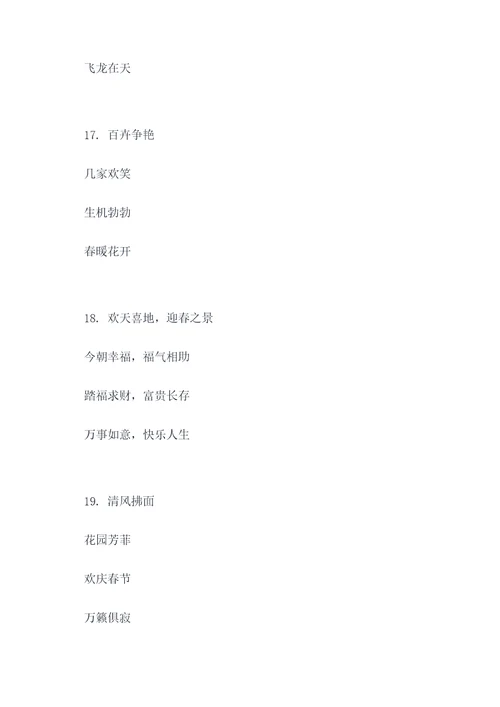 飞龙在天

17. 百卉争艳

几家欢笑

生机勃勃

春暖花开

18. 欢天喜地，迎春之景

今朝幸福，福气相助

踏福求财，富贵长存

万事如意，快乐人生

19. 清风拂面

花园芳菲

欢庆春节

万籁俱寂